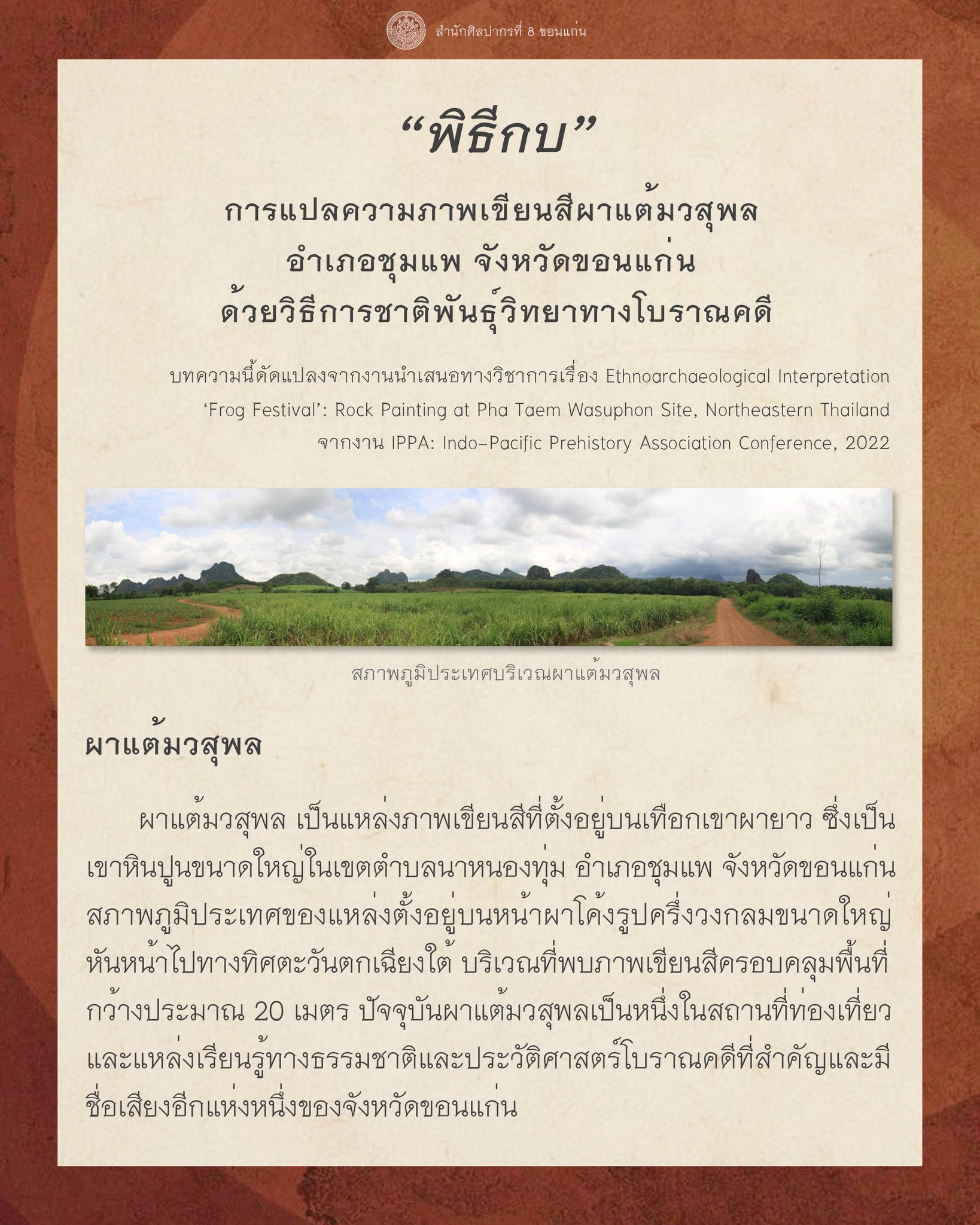 สำนักศิลปากรที่ 8 ขอนแก่น

“พิธีกบ”

การแปลความภาพเขียนสีผาแต้มวสุพล อำเภอชุมแพ จังหวัดขอนแก่น ด้วยวิธีการชาติพันธุ์วิทยาทางโบราณคดี

บทความนี้ดัดแปลงจากงานนำเสนอทางวิชาการเรื่อง Ethnoarchaeological Interpretation ‘Frog Festival’: Rock Painting at Pha Taem Wasuphon Site, Northeastern Thailand จากงาน IPPA: Indo-Pacific Prehistory Association Conference, 2022

สภาพภูมิประเทศบริเวณผาแต้มวสุพล

ผาแต้มวสุพล

ผาแต้มวสุพล เป็นแหล่งภาพเขียนสีที่ตั้งอยู่บนเทือกเขาผายาว ซึ่งเป็นเขาหินปูนขนาดใหญ่ในเขตตำบลนาหนองทุ่ม อำเภอชุมแพ จังหวัดขอนแก่น สภาพภูมิประเทศของแหล่งตั้งอยู่บนหน้าผาโค้งรูปครึ่งวงกลมขนาดใหญ่ หันหน้าไปทางทิศตะวันตกเฉียงใต้ บริเวณที่พบภาพเขียนสีครอบคลุมพื้นที่กว้างประมาณ 20 เมตร ปัจจุบันผาแต้มวสุพลเป็นหนึ่งในสถานที่ท่องเที่ยวและแหล่งเรียนรู้ทางธรรมชาติและประวัติศาสตร์โบราณคดีที่สำคัญและมีชื่อเสียงอีกแห่งหนึ่งของจังหวัดขอนแก่น